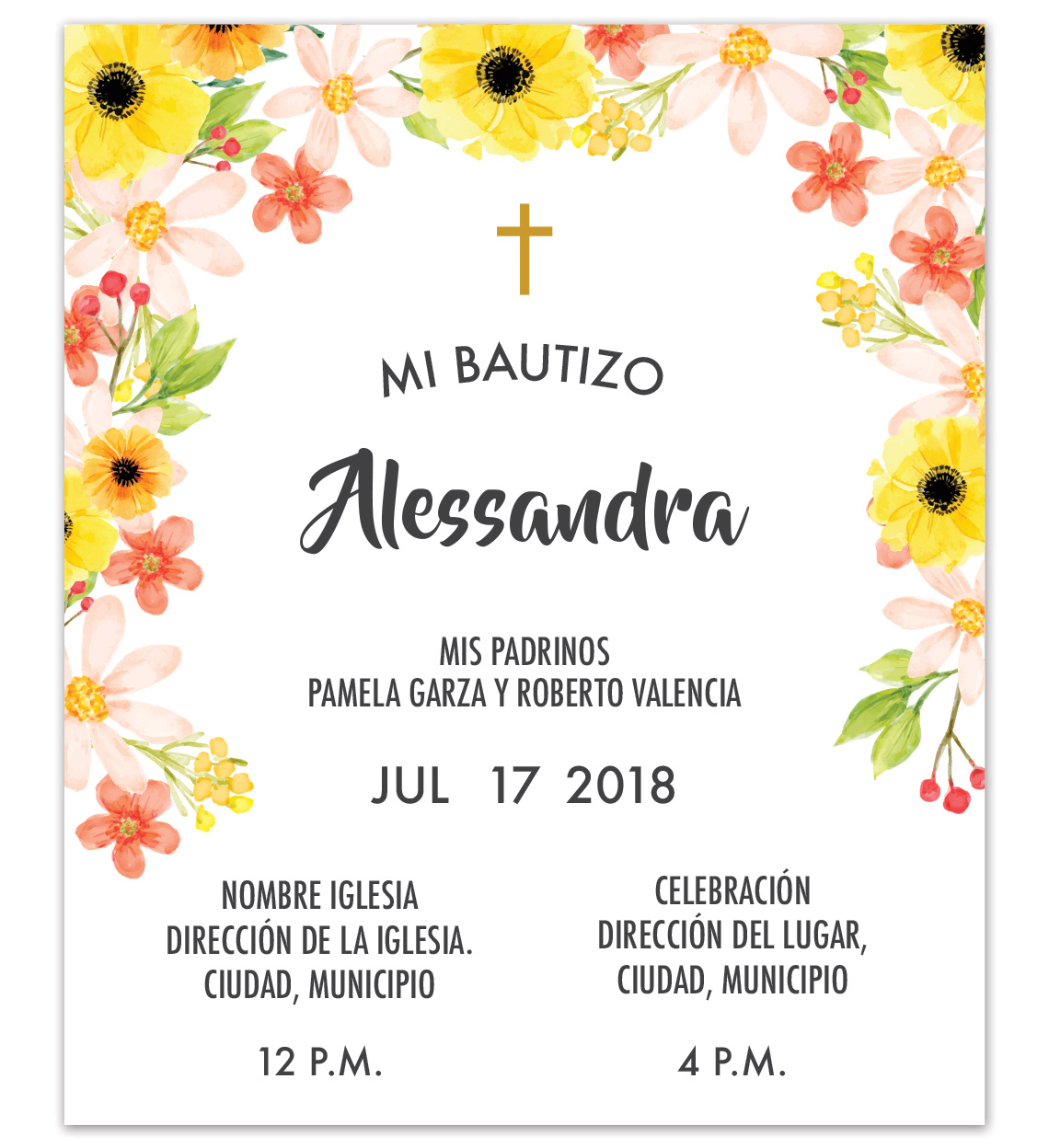 MI BAUTIZO

Alessandra

MIS PADRINOS
PAMELA GARZA Y ROBERTO VALENCIA

JUL 17 2018

NOMBRE IGLESIA
DIRECCIÓN DE LA IGLESIA.
CIUDAD, MUNICIPIO

12 P.M.

CELEBRACIÓN
DIRECCIÓN DEL LUGAR,
CIUDAD, MUNICIPIO

4 P.M.